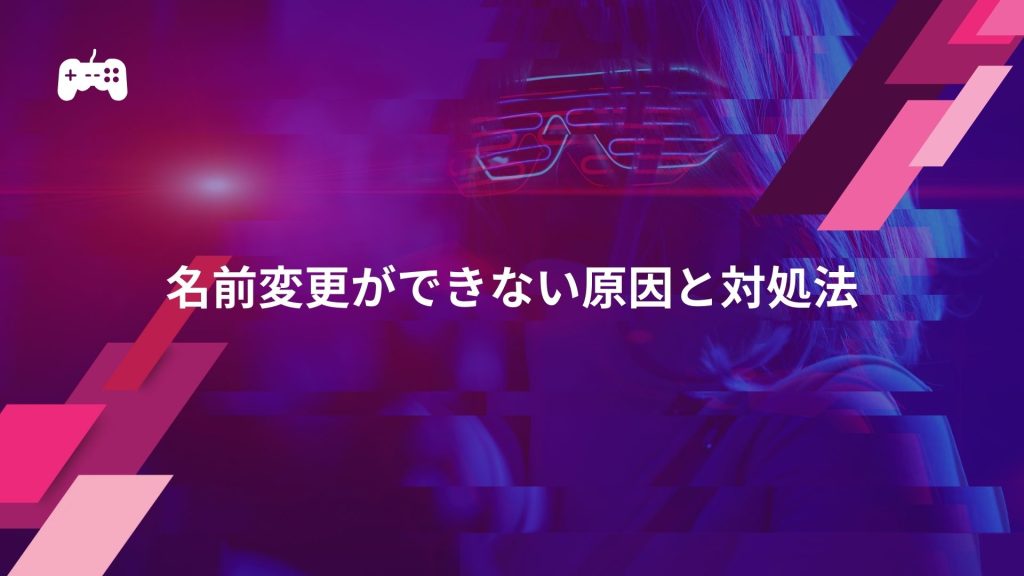 名前変更ができない原因と対処法